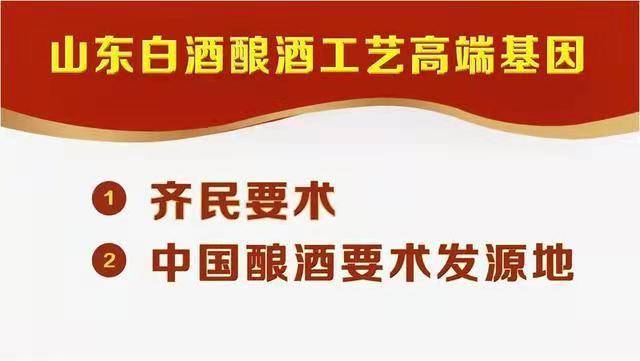 山东白酒酿酒工艺高端基因

1 齐民要术

2 中国酿酒要术发源地